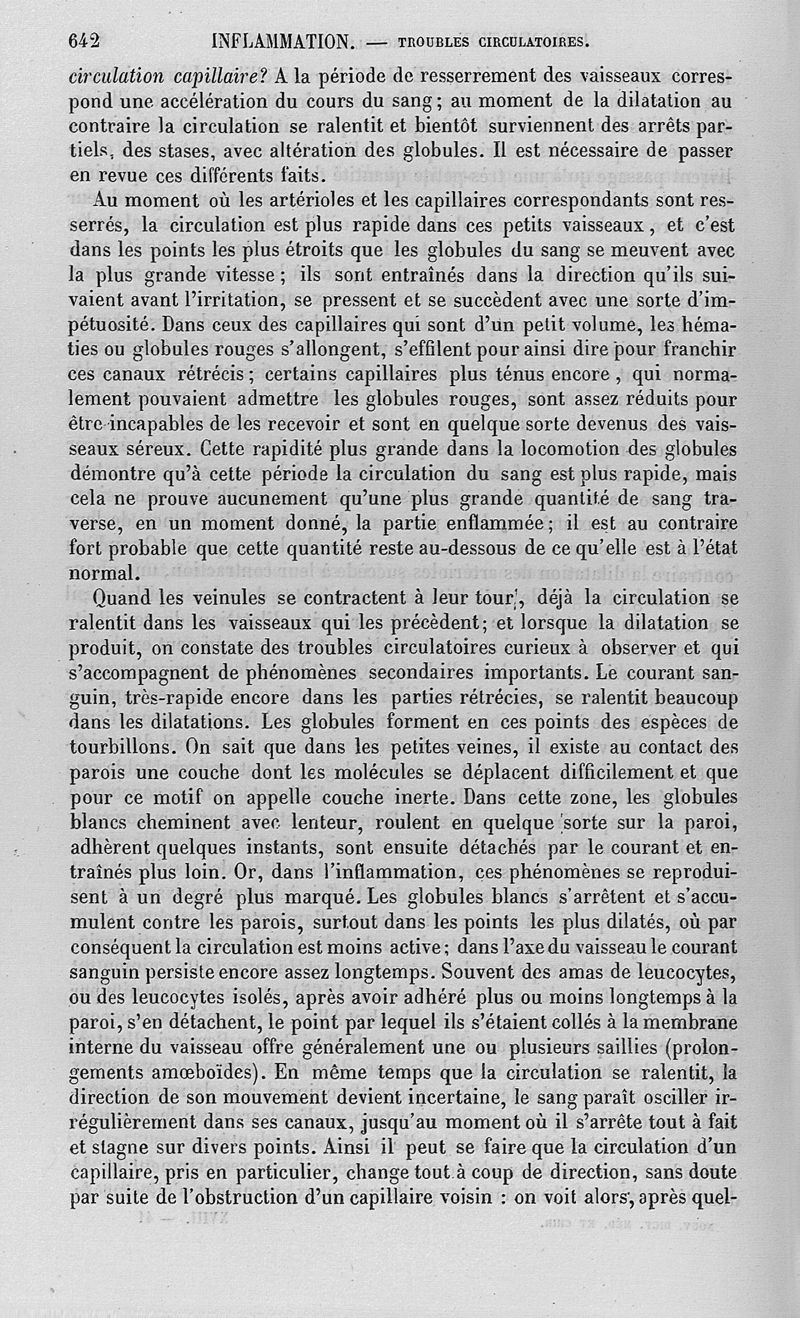 642 INFLAMMATION. — TROUBLES CIRCULATOIRES.

circulation capillaire? A la période de resserrement des vaisseaux correspond une accélération du cours du sang; au moment de la dilatation au contraire la circulation se ralentit et bientôt surviennent des arrêts partiels, des stases, avec altération des globules. Il est nécessaire de passer en revue ces différents faits.

Au moment où les artérioles et les capillaires correspondants sont resserrés, la circulation est plus rapide dans ces petits vaisseaux, et c'est dans les points les plus étroits que les globules du sang se meuvent avec la plus grande vitesse; ils sont entraînés dans la direction qu'ils suivaient avant l'irritation, se pressent et se succèdent avec une sorte d'impétuosité. Dans ceux des capillaires qui sont d'un petit volume, les hématies ou globules rouges s'allongent, s'effilent pour ainsi dire pour franchir ces canaux rétrécis; certains capillaires plus ténus encore, qui normalement pouvaient admettre les globules rouges, sont assez réduits pour être incapables de les recevoir et sont en quelque sorte devenus des vaisseaux séreux. Cette rapidité plus grande dans la locomotion des globules démontre qu'à cette période la circulation du sang est plus rapide, mais cela ne prouve aucunement qu'une plus grande quantité de sang traverse, en un moment donné, la partie enflammée; il est au contraire fort probable que cette quantité reste au-dessous de ce qu'elle est à l'état normal.

Quand les veinules se contractent à leur tour, déjà la circulation se ralentit dans les vaisseaux qui les précèdent; et lorsque la dilatation se produit, on constate des troubles circulatoires curieux à observer et qui s'accompagnent de phénomènes secondaires importants. Le courant sanguin, très-rapide encore dans les parties rétrécies, se ralentit beaucoup dans les dilatations. Les globules forment en ces points des espèces de tourbillons. On sait que dans les petites veines, il existe au contact des parois une couche dont les molécules se déplacent difficilement et que pour ce motif on appelle couche inerte. Dans cette zone, les globules blancs cheminent avec lenteur, roulent en quelque sorte sur la paroi, adhèrent quelques instants, sont ensuite détachés par le courant et entraînés plus loin. Or, dans l'inflammation, ces phénomènes se reproduisent à un degré plus marqué. Les globules blancs s'arrêtent et s'accumulent contre les parois, surtout dans les points les plus dilatés, où par conséquent la circulation est moins active; dans l'axe du vaisseau le courant sanguin persiste encore assez longtemps. Souvent des amas de leucocytes, ou des leucocytes isolés, après avoir adhéré plus ou moins longtemps à la paroi, s'en détachent, le point par lequel ils s'étaient collés à la membrane interne du vaisseau offre généralement une ou plusieurs saillies (prolongements amœboïdes). En même temps que la circulation se ralentit, la direction de son mouvement devient incertaine, le sang paraît osciller irrégulièrement dans ses canaux, jusqu'au moment où il s'arrête tout à fait et stagne sur divers points. Ainsi il peut se faire que la circulation d'un capillaire, pris en particulier, change tout à coup de direction, sans doute par suite de l'obstruction d'un capillaire voisin : on voit alors, après quel-